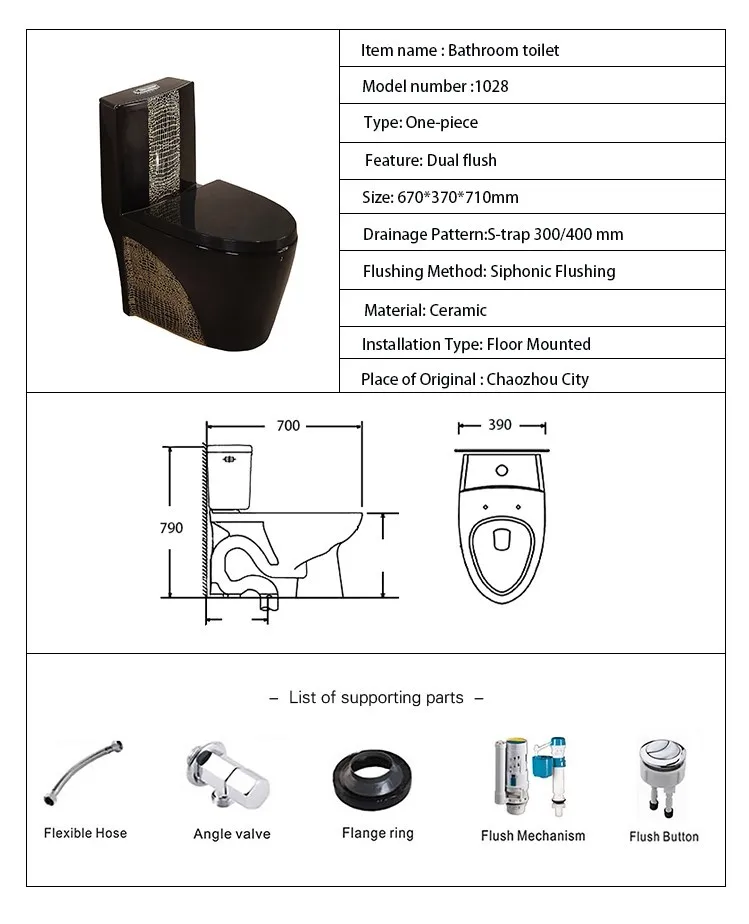 Item name : Bathroom toilet

Model number :1028

Type: One-piece

Feature: Dual flush

Size: 670*370*710mm

Drainage Pattern:S-trap 300/400 mm

Flushing Method: Siphonic Flushing

Material: Ceramic

Installation Type: Floor Mounted

Place of Original : Chaozhou City

700

790

390

– List of supporting parts –

Flexible Hose

Angle valve

Flange ring

Flush Mechanism

Flush Button